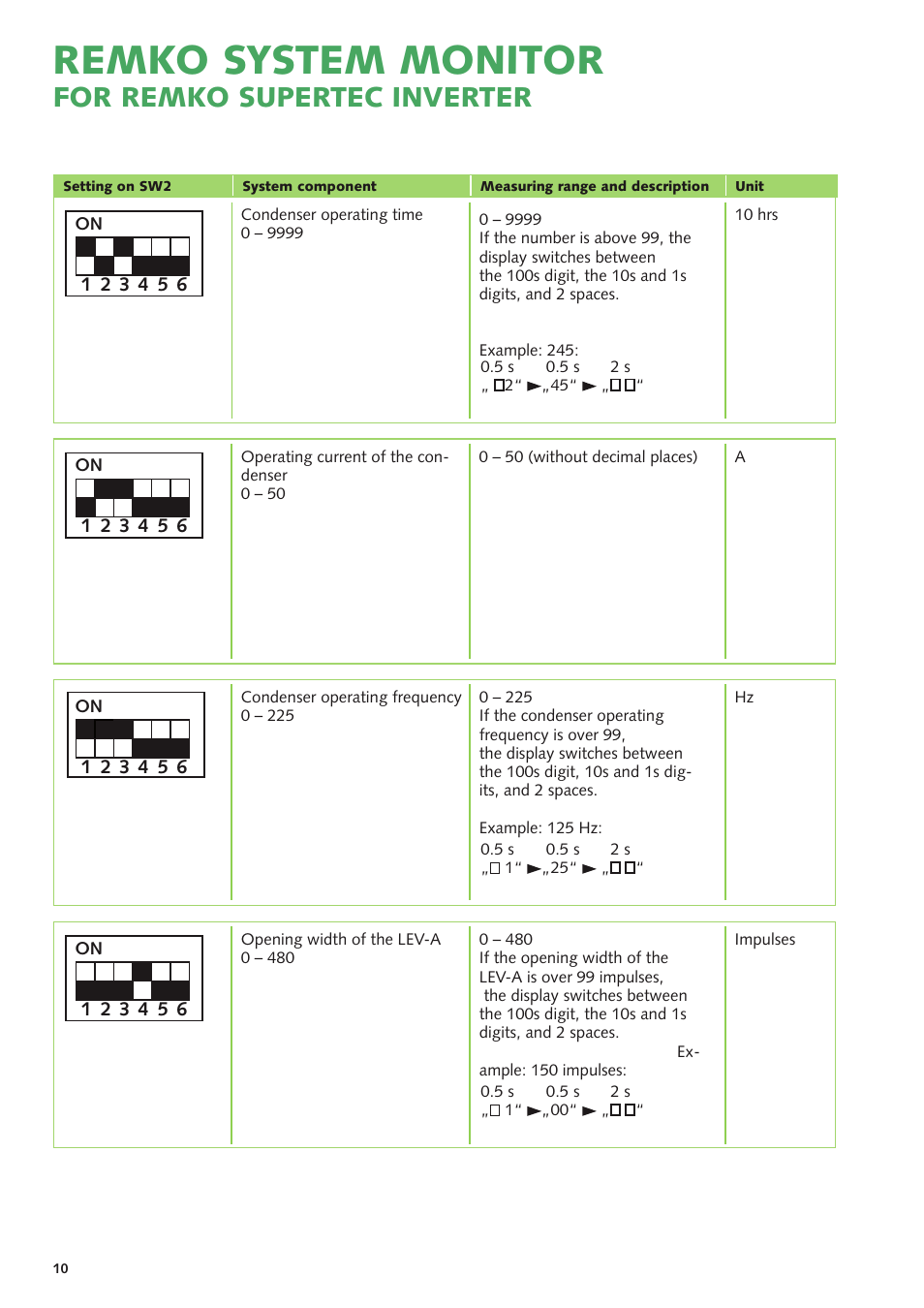 REMKO SYSTEM MONITOR
FOR REMKO SUPERTEC INVERTER

| Setting on SW2 | System component | Measuring range and description | Unit |
|---|---|---|---|
| ON 1 2 3 4 5 6 | Condenser operating time 0 – 9999 | 0 – 9999 If the number is above 99, the display switches between the 100s digit, the 10s and 1s digits, and 2 spaces. Example: 245: 0.5 s 0.5 s 2 s „ □2“ ►„45“ ► „□□“ | 10 hrs |
| ON 1 2 3 4 5 6 | Operating current of the condenser 0 – 50 | 0 – 50 (without decimal places) | A |
| ON 1 2 3 4 5 6 | Condenser operating frequency 0 – 225 | 0 – 225 If the condenser operating frequency is over 99, the display switches between the 100s digit, 10s and 1s digits, and 2 spaces. Example: 125 Hz: 0.5 s 0.5 s 2 s „□ 1“ ►„25“ ► „□□“ | Hz |
| ON 1 2 3 4 5 6 | Opening width of the LEV-A 0 – 480 | 0 – 480 If the opening width of the LEV-A is over 99 impulses, the display switches between the 100s digit, the 10s and 1s digits, and 2 spaces. Example: 150 impulses: 0.5 s 0.5 s 2 s „□ 1“ ►„00“ ► „□□“ | Impulses |

10